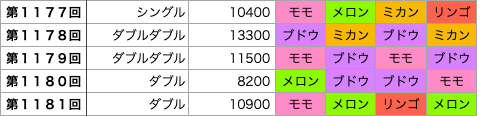 | 第１１７７回 | シングル | 10400 | モモ | メロン | ミカン | リンゴ |
|---|---|---|---|---|---|---|
| 第１１７８回 | ダブルダブル | 13300 | ブドウ | ミカン | ブドウ | ミカン |
| 第１１７９回 | ダブルダブル | 11500 | モモ | ブドウ | モモ | ブドウ |
| 第１１８０回 | ダブル | 8200 | メロン | ブドウ | ブドウ | モモ |
| 第１１８１回 | ダブル | 10900 | モモ | メロン | リンゴ | メロン |